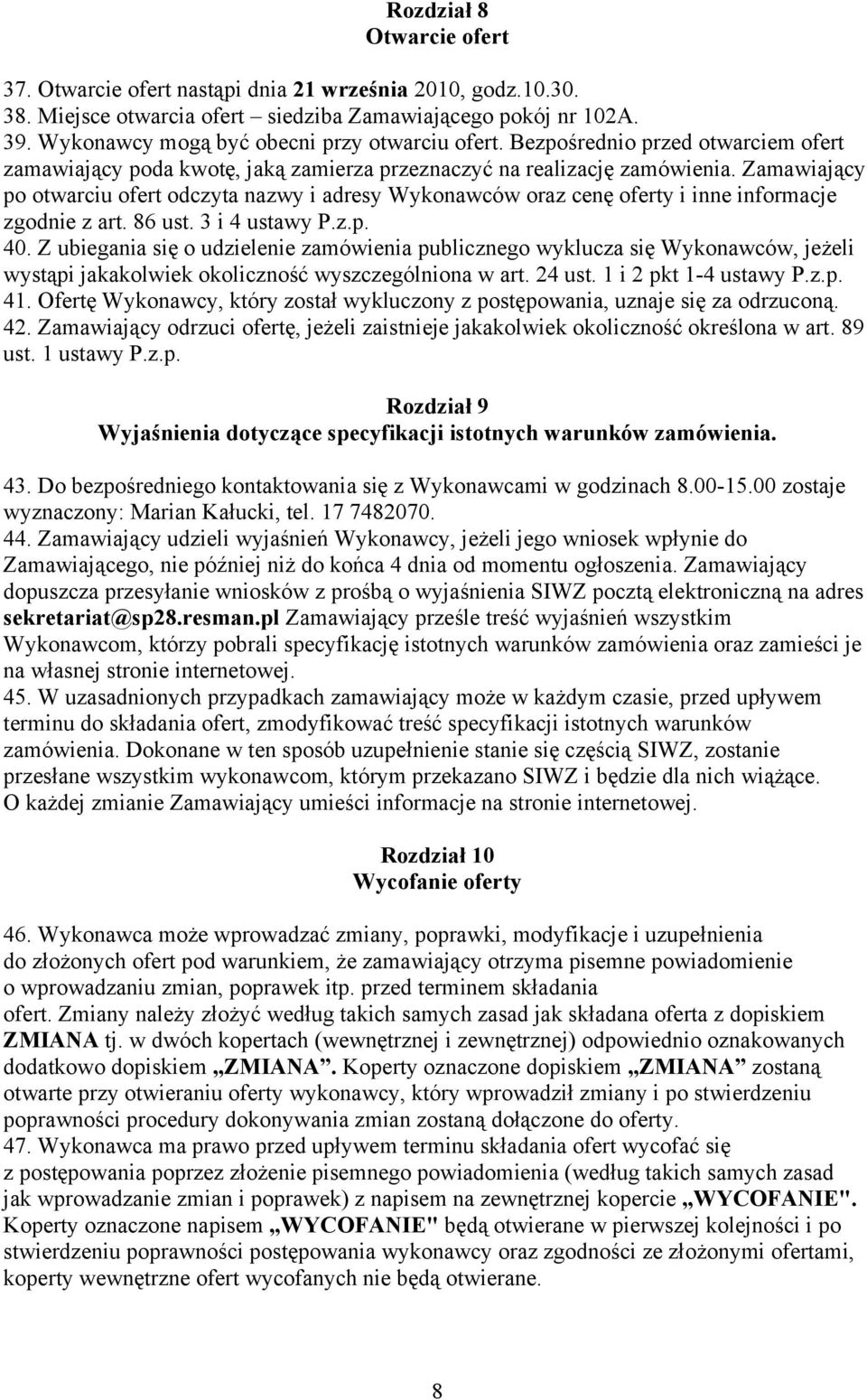 Rozdział 8
Otwarcie ofert

37. Otwarcie ofert nastąpi dnia 21 września 2010, godz.10.30.
38. Miejsce otwarcia ofert – siedziba Zamawiającego pokój nr 102A.
39. Wykonawcy mogą być obecni przy otwarciu ofert. Bezpośrednio przed otwarciem ofert zamawiający poda kwotę, jaką zamierza przeznaczyć na realizację zamówienia. Zamawiający po otwarciu ofert odczyta nazwy i adresy Wykonawców oraz cenę oferty i inne informacje zgodnie z art. 86 ust. 3 i 4 ustawy P.z.p.
40. Z ubiegania się o udzielenie zamówienia publicznego wyklucza się Wykonawców, jeżeli wystąpi jakakolwiek okoliczność wyszczególniona w art. 24 ust. 1 i 2 pkt 1-4 ustawy P.z.p.
41. Ofertę Wykonawcy, który został wykluczony z postępowania, uznaje się za odrzuconą.
42. Zamawiający odrzuci ofertę, jeżeli zaistnieje jakakolwiek okoliczność określona w art. 89 ust. 1 ustawy P.z.p.

Rozdział 9
Wyjaśnienia dotyczące specyfikacji istotnych warunków zamówienia.

43. Do bezpośredniego kontaktowania się z Wykonawcami w godzinach 8.00-15.00 zostaje wyznaczony: Marian Kałucki, tel. 17 7482070.
44. Zamawiający udzieli wyjaśnień Wykonawcy, jeżeli jego wniosek wpłynie do Zamawiającego, nie później niż do końca 4 dnia od momentu ogłoszenia. Zamawiający dopuszcza przesyłanie wniosków z prośbą o wyjaśnienia SIWZ pocztą elektroniczną na adres sekretariat@sp28.resman.pl Zamawiający prześle treść wyjaśnień wszystkim Wykonawcom, którzy pobrali specyfikację istotnych warunków zamówienia oraz zamieści je na własnej stronie internetowej.
45. W uzasadnionych przypadkach zamawiający może w każdym czasie, przed upływem terminu do składania ofert, zmodyfikować treść specyfikacji istotnych warunków zamówienia. Dokonane w ten sposób uzupełnienie stanie się częścią SIWZ, zostanie przesłane wszystkim wykonawcom, którym przekazano SIWZ i będzie dla nich wiążące. O każdej zmianie Zamawiający umieści informacje na stronie internetowej.

Rozdział 10
Wycofanie oferty

46. Wykonawca może wprowadzać zmiany, poprawki, modyfikacje i uzupełnienia do złożonych ofert pod warunkiem, że zamawiający otrzyma pisemne powiadomienie o wprowadzaniu zmian, poprawek itp. przed terminem składania ofert. Zmiany należy złożyć według takich samych zasad jak składana oferta z dopiskiem ZMIANA tj. w dwóch kopertach (wewnętrznej i zewnętrznej) odpowiednio oznakowanych dodatkowo dopiskiem „ZMIANA”. Koperty oznaczone dopiskiem „ZMIANA” zostaną otwarte przy otwieraniu oferty wykonawcy, który wprowadził zmiany i po stwierdzeniu poprawności procedury dokonywania zmian zostaną dołączone do oferty.
47. Wykonawca ma prawo przed upływem terminu składania ofert wycofać się z postępowania poprzez złożenie pisemnego powiadomienia (według takich samych zasad jak wprowadzanie zmian i poprawek) z napisem na zewnętrznej kopercie „WYCOFANIE". Koperty oznaczone napisem „WYCOFANIE" będą otwierane w pierwszej kolejności i po stwierdzeniu poprawności postępowania wykonawcy oraz zgodności ze złożonymi ofertami, koperty wewnętrzne ofert wycofanych nie będą otwierane.

8